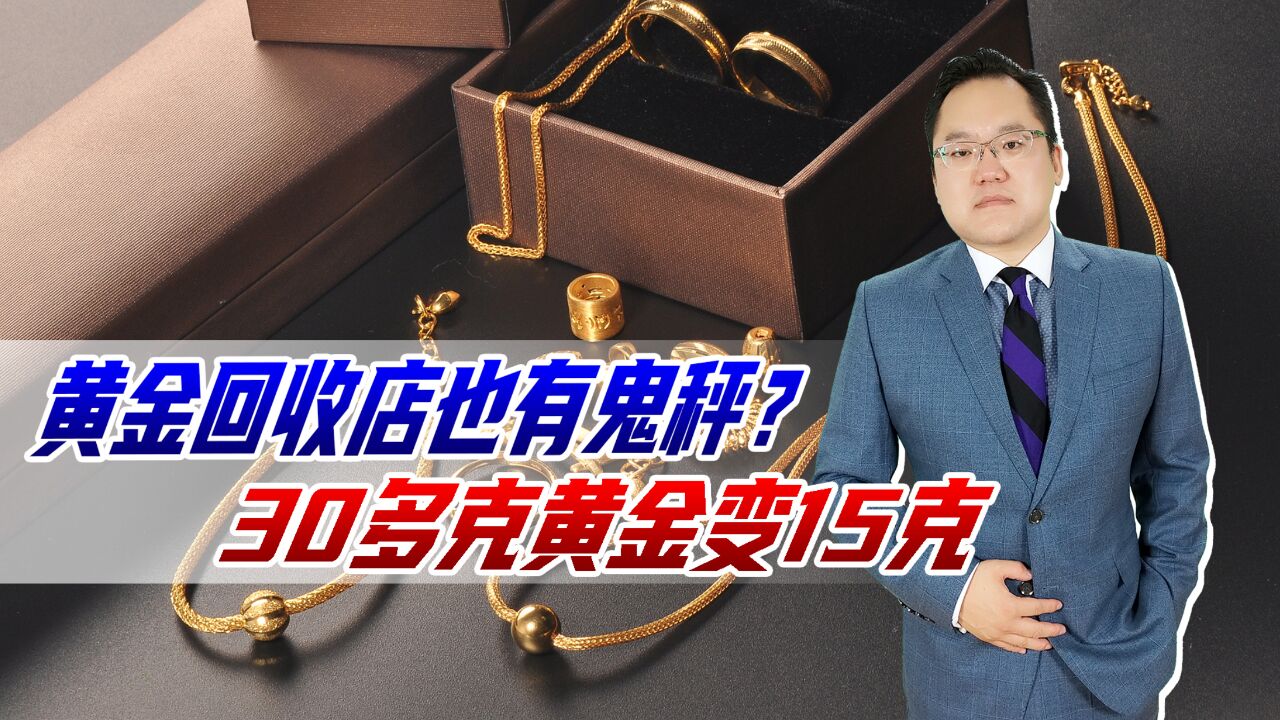 黄金回收店也有鬼秤?
30多克黄金变15克